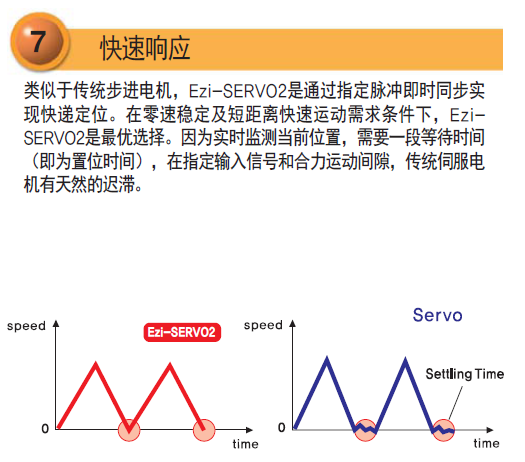 7 快速响应

类似于传统步进电机，Ezi-SERVO2是通过指定脉冲即时同步实现快递定位。在零速稳定及短距离快速运动需求条件下，Ezi-SERVO2是最优选择。因为实时监测当前位置，需要一段等待时间（即为置位时间），在指定输入信号和合力运动间隙，传统伺服电机有天然的迟滞。

speed
Ezi-SERVO2
0
time

speed
Servo
Settling Time
0
time